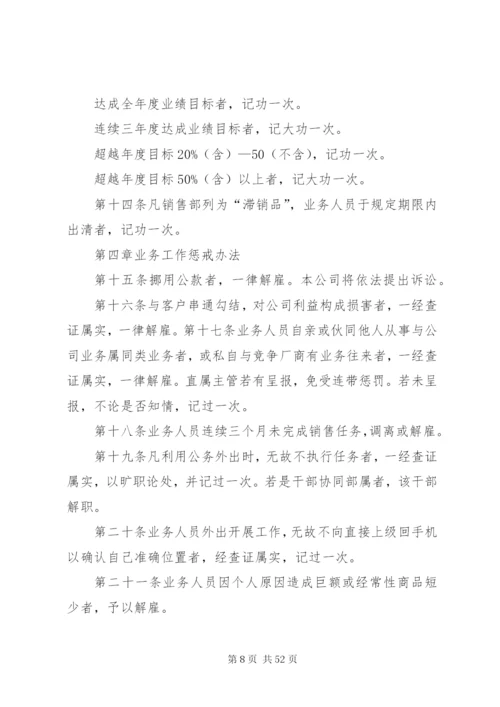 达成全年度业绩目标者，记功一次。

连续三年度达成业绩目标者，记大功一次。

超越年度目标 20%（含）—50（不含），记功一次。

超越年度目标 50%（含）以上者，记大功一次。

第十四条凡销售部列为“滞销品”，业务人员于规定期限内出清者，记功一次。

第四章业务工作惩戒办法

第十五条挪用公款者，一律解雇。本公司将依法提出诉讼。

第十六条与客户串通勾结，对公司利益构成损害者，一经查证属实，一律解雇。第十七条业务人员自亲或伙同他人从事与公司业务属同类业务者，或私自与竞争厂商有业务往来者，一经查证属实，一律解雇。直属主管若有呈报，免受连带惩罚。若未呈报，不论是否知情，记过一次。

第十八条业务人员连续三个月未完成销售任务，调离或解雇。

第十九条凡利用公务外出时，无故不执行任务者，一经查证属实，以旷职论处，并记过一次。若是干部协同部属者，该干部解职。

第二十条业务人员外出开展工作，无故不向直接上级回手机以确认自己准确位置者，经查证属实，记过一次。

第二十一条业务人员因个人原因造成巨额或经常性商品短少者，予以解雇。

第 8 页 共 52 页